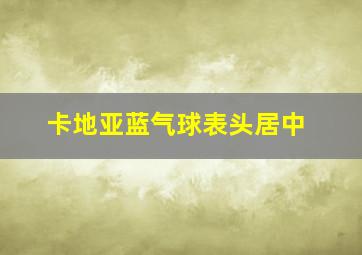 卡地亚蓝气球表头居中